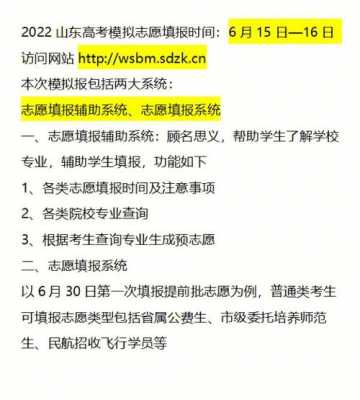 2022 山东高考模拟志愿填报时间：6 月 15 日—16 日

访问网站 http://wsbm.sdzk.cn

本次模拟报包括两大系统：

志愿填报辅助系统、志愿填报系统

一、志愿填报辅助系统：顾名思义，帮助学生了解学校专业，辅助学生填报，功能如下

1、各类志愿填报时间及注意事项

2、各类院校专业查询

3、根据考生查询专业生成预志愿

二、志愿填报系统

以 6 月 30 日第一次填报提前批志愿为例，普通类考生可填报志愿类型包括省属公费生、市级委托培养师范生、民航招收飞行学员等